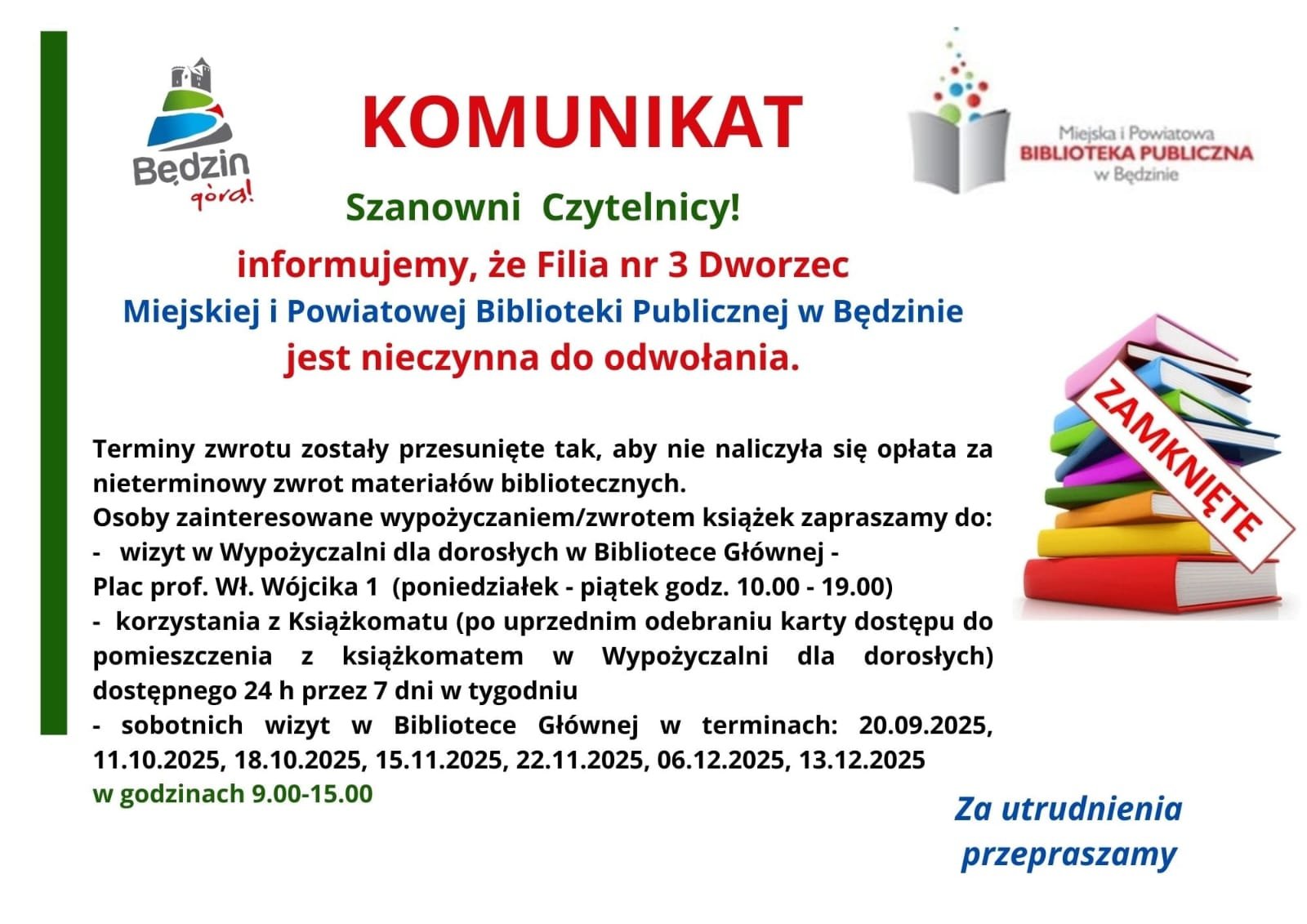 Będzin
góra!

KOMUNIKAT

Miejska i Powiatowa
BIBLIOTEKA PUBLICZNA
w Będzinie

Szanowni Czytelnicy!

informujemy, że Filia nr 3 Dworzec
Miejskiej i Powiatowej Biblioteki Publicznej w Będzinie
jest nieczynna do odwołania.

ZAMKNIĘTE

Terminy zwrotu zostały przesunięte tak, aby nie naliczyła się opłata za nieterminowy zwrot materiałów bibliotecznych.
Osoby zainteresowane wypożyczaniem/zwrotem książek zapraszamy do:
- wizyt w Wypożyczalni dla dorosłych w Bibliotece Głównej - Plac prof. Wł. Wójcika 1 (poniedziałek - piątek godz. 10.00 - 19.00)
- korzystania z Książkomatu (po uprzednim odebraniu karty dostępu do pomieszczenia z książkomatem w Wypożyczalni dla dorosłych) dostępnego 24 h przez 7 dni w tygodniu
- sobotnich wizyt w Bibliotece Głównej w terminach: 20.09.2025, 11.10.2025, 18.10.2025, 15.11.2025, 22.11.2025, 06.12.2025, 13.12.2025
w godzinach 9.00-15.00

Za utrudnienia
przepraszamy